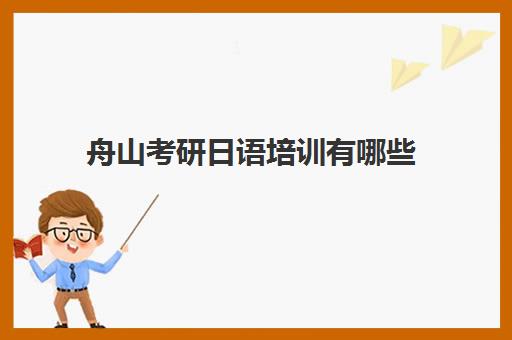 舟山考研日语培训有哪些